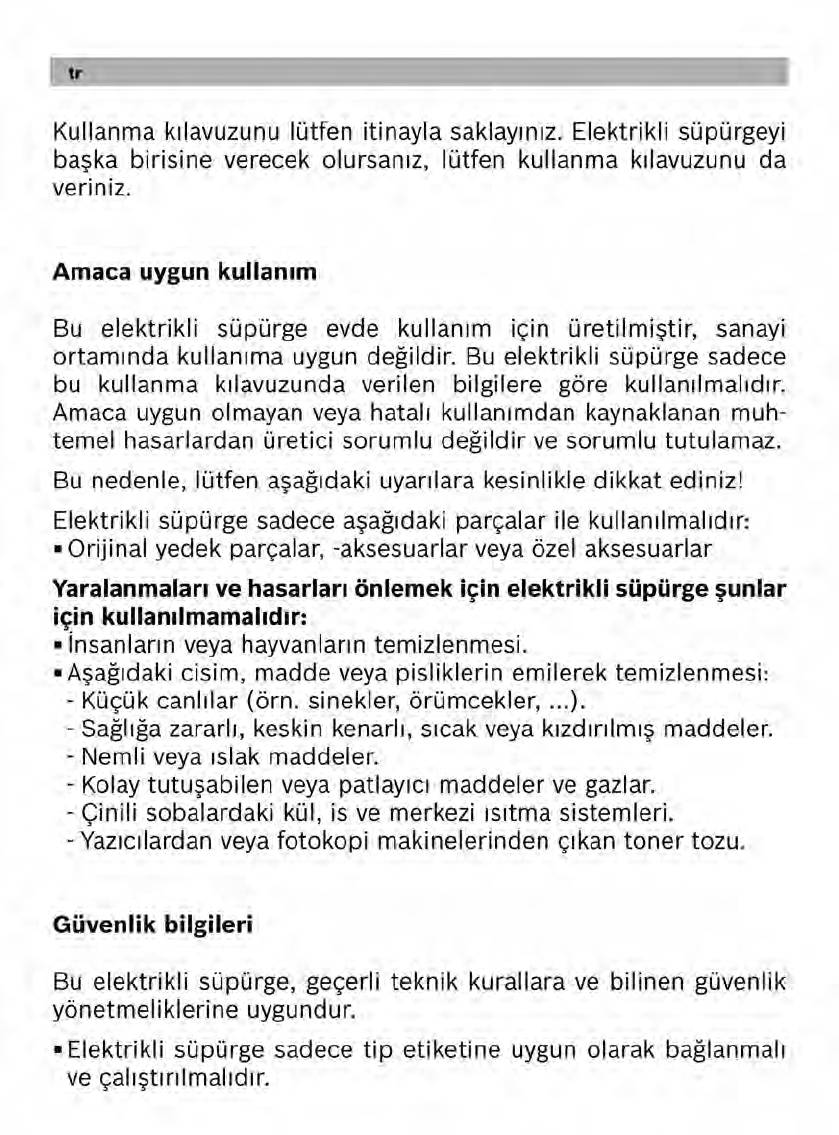 tr

Kullanma kılavuzunu lütfen itinayla saklayınız. Elektrikli süpürgeyi başka birisine verecek olursanız, lütfen kullanma kılavuzunu da veriniz.

Amaca uygun kullanım

Bu elektrikli süpürge evde kullanım için üretilmiştir, sanayi ortamında kullanıma uygun değildir. Bu elektrikli süpürge sadece bu kullanma kılavuzunda verilen bilgilere göre kullanılmalıdır. Amaca uygun olmayan veya hatalı kullanımdan kaynaklanan muhtemel hasarlardan üretici sorumlu değildir ve sorumlu tutulamaz.

Bu nedenle, lütfen aşağıdaki uyarılara kesinlikle dikkat ediniz!

Elektrikli süpürge sadece aşağıdaki parçalar ile kullanılmalıdır:
▪ Orijinal yedek parçalar, -aksesuarlar veya özel aksesuarlar

Yaralanmaları ve hasarları önlemek için elektrikli süpürge şunlar için kullanılmamalıdır:
▪ İnsanların veya hayvanların temizlenmesi.
▪ Aşağıdaki cisim, madde veya pisliklerin emilerek temizlenmesi:
- Küçük canlılar (örn. sinekler, örümcekler, ...).
- Sağlığa zararlı, keskin kenarlı, sıcak veya kızdırılmış maddeler.
- Nemli veya ıslak maddeler.
- Kolay tutuşabilen veya patlayıcı maddeler ve gazlar.
- Çinili sobalardaki kül, is ve merkezi ısıtma sistemleri.
- Yazıcılardan veya fotokopi makinelerinden çıkan toner tozu.

Güvenlik bilgileri

Bu elektrikli süpürge, geçerli teknik kurallara ve bilinen güvenlik yönetmeliklerine uygundur.

▪ Elektrikli süpürge sadece tip etiketine uygun olarak bağlanmalı ve çalıştırılmalıdır.